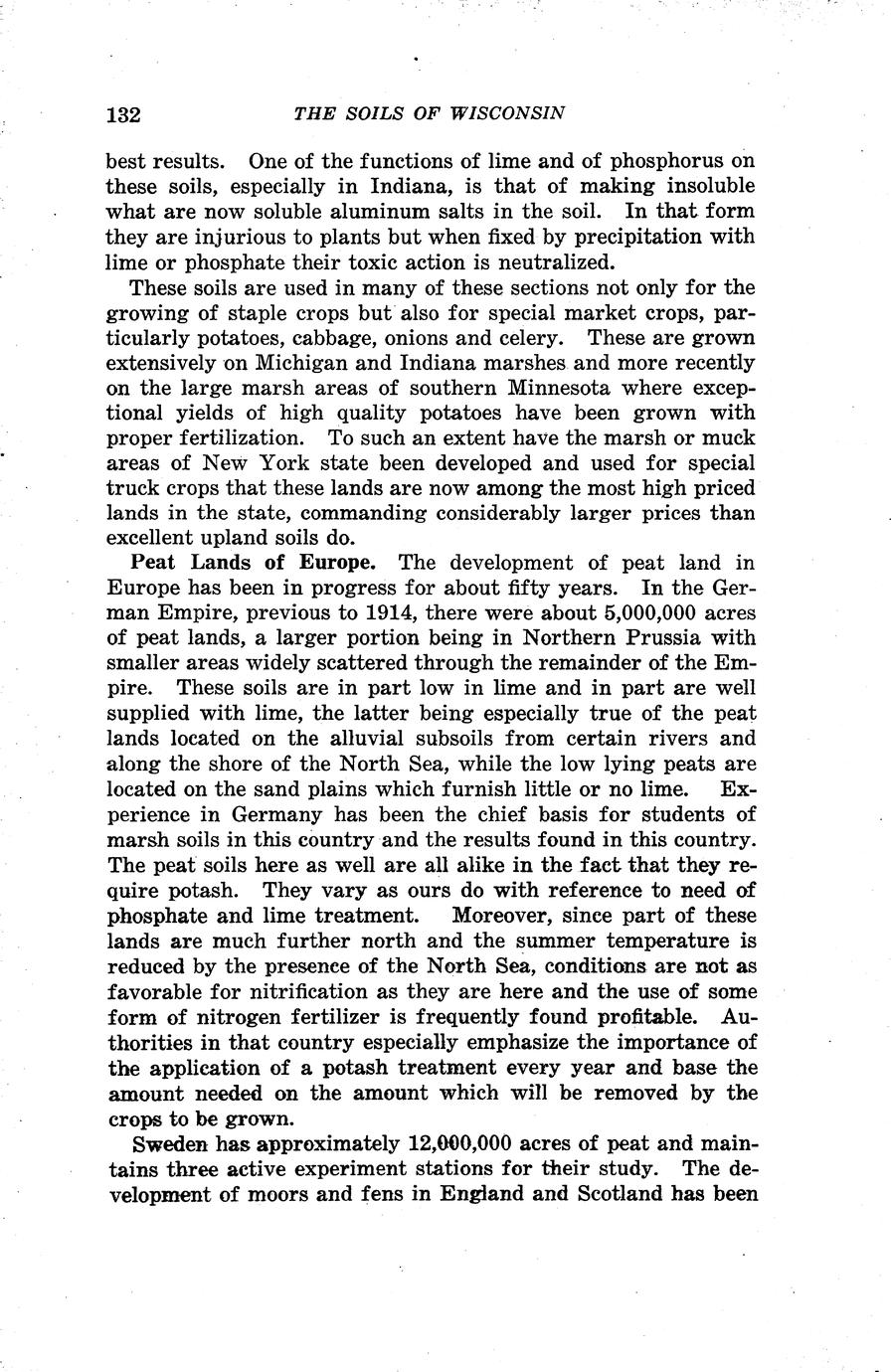 132 THE SOILS OF WISCONSIN

best results. One of the functions of lime and of phosphorus on these soils, especially in Indiana, is that of making insoluble what are now soluble aluminum salts in the soil. In that form they are injurious to plants but when fixed by precipitation with lime or phosphate their toxic action is neutralized.

These soils are used in many of these sections not only for the growing of staple crops but also for special market crops, particularly potatoes, cabbage, onions and celery. These are grown extensively on Michigan and Indiana marshes and more recently on the large marsh areas of southern Minnesota where exceptional yields of high quality potatoes have been grown with proper fertilization. To such an extent have the marsh or muck areas of New York state been developed and used for special truck crops that these lands are now among the most high priced lands in the state, commanding considerably larger prices than excellent upland soils do.

Peat Lands of Europe. The development of peat land in Europe has been in progress for about fifty years. In the German Empire, previous to 1914, there were about 5,000,000 acres of peat lands, a larger portion being in Northern Prussia with smaller areas widely scattered through the remainder of the Empire. These soils are in part low in lime and in part are well supplied with lime, the latter being especially true of the peat lands located on the alluvial subsoils from certain rivers and along the shore of the North Sea, while the low lying peats are located on the sand plains which furnish little or no lime. Experience in Germany has been the chief basis for students of marsh soils in this country and the results found in this country. The peat soils here as well are all alike in the fact that they require potash. They vary as ours do with reference to need of phosphate and lime treatment. Moreover, since part of these lands are much further north and the summer temperature is reduced by the presence of the North Sea, conditions are not as favorable for nitrification as they are here and the use of some form of nitrogen fertilizer is frequently found profitable. Authorities in that country especially emphasize the importance of the application of a potash treatment every year and base the amount needed on the amount which will be removed by the crops to be grown.

Sweden has approximately 12,000,000 acres of peat and maintains three active experiment stations for their study. The development of moors and fens in England and Scotland has been